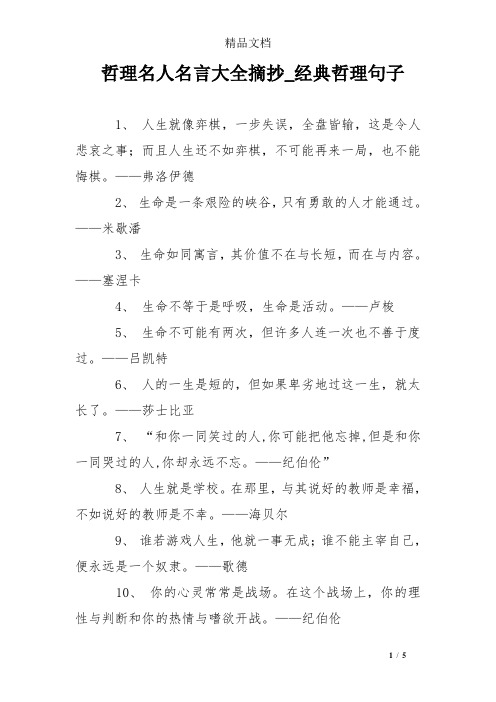 精品文档

哲理名人名言大全摘抄_经典哲理句子

1、 人生就像弈棋，一步失误，全盘皆输，这是令人悲哀之事；而且人生还不如弈棋，不可能再来一局，也不能悔棋。——弗洛伊德

2、 生命是一条艰险的峡谷，只有勇敢的人才能通过。——米歇潘

3、 生命如同寓言，其价值不在与长短，而在与内容。——塞涅卡

4、 生命不等于是呼吸，生命是活动。——卢梭

5、 生命不可能有两次，但许多人连一次也不善于度过。——吕凯特

6、 人的一生是短的，但如果卑劣地过这一生，就太长了。——莎士比亚

7、 “和你一同笑过的人,你可能把他忘掉,但是和你一同哭过的人,你却永远不忘。——纪伯伦”

8、 人生就是学校。在那里，与其说好的教师是幸福，不如说好的教师是不幸。——海贝尔

9、 谁若游戏人生，他就一事无成；谁不能主宰自己，便永远是一个奴隶。——歌德

10、 你的心灵常常是战场。在这个战场上，你的理性与判断和你的热情与嗜欲开战。——纪伯伦

1 / 5